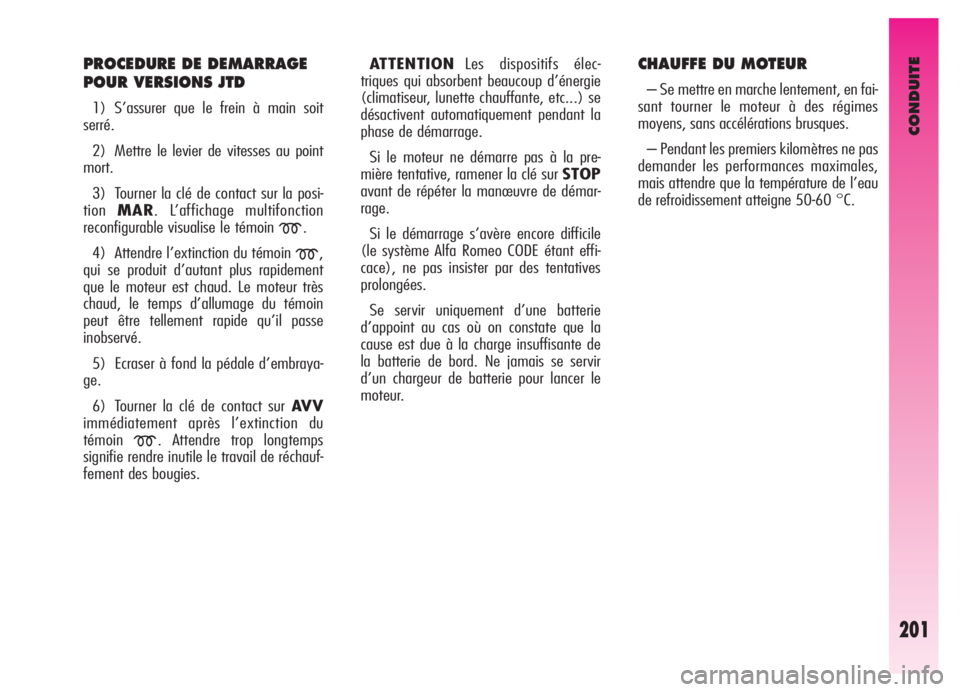 PROCEDURE DE DEMARRAGE POUR VERSIONS JTD

1) S'assurer que le frein à main soit serré.

2) Mettre le levier de vitesses au point mort.

3) Tourner la clé de contact sur la position MAR. L'affichage multifonction reconfigurable visualise le témoin .

4) Attendre l'extinction du témoin , qui se produit d'autant plus rapidement que le moteur est chaud. Le moteur très chaud, le temps d'allumage du témoin peut être tellement rapide qu'il passe inobservé.

5) Ecraser à fond la pédale d'embrayage.

6) Tourner la clé de contact sur AVV immédiatement après l'extinction du témoin . Attendre trop longtemps signifie rendre inutile le travail de réchauffement des bougies.

ATTENTION Les dispositifs électriques qui absorbent beaucoup d'énergie (climatiseur, lunette chauffante, etc...) se désactivent automatiquement pendant la phase de démarrage.

Si le moteur ne démarre pas à la première tentative, ramener la clé sur STOP avant de répéter la manœuvre de démarrage.

Si le démarrage s'avère encore difficile (le système Alfa Romeo CODE étant efficace), ne pas insister par des tentatives prolongées.

Se servir uniquement d'une batterie d'appoint au cas où on constate que la cause est due à la charge insuffisante de la batterie de bord. Ne jamais se servir d'un chargeur de batterie pour lancer le moteur.

CHAUFFE DU MOTEUR

– Se mettre en marche lentement, en faisant tourner le moteur à des régimes moyens, sans accélérations brusques.

– Pendant les premiers kilomètres ne pas demander les performances maximales, mais attendre que la température de l'eau de refroidissement atteigne 50-60 °C.

CONDUITE

201

carmanualsonline.info